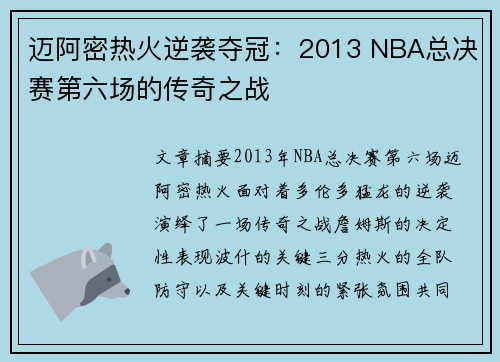 迈阿密热火逆袭夺冠：2013 NBA总决赛第六场的传奇之战

文章摘要2013年NBA总决赛第六场迈阿密热火面对着多伦多猛龙的逆袭演绎了一场传奇之战詹姆斯的决定性表现波什的关键三分热火的全队防守以及关键时刻的紧张氛围共同